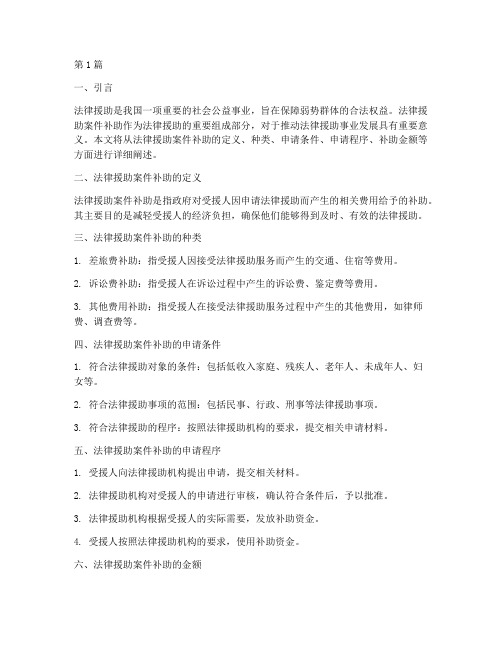 第1篇

一、引言

法律援助是我国一项重要的社会公益事业，旨在保障弱势群体的合法权益。法律援助案件补助作为法律援助的重要组成部分，对于推动法律援助事业发展具有重要意义。本文将从法律援助案件补助的定义、种类、申请条件、申请程序、补助金额等方面进行详细阐述。

二、法律援助案件补助的定义

法律援助案件补助是指政府对受援人因申请法律援助而产生的相关费用给予的补助。其主要目的是减轻受援人的经济负担，确保他们能够得到及时、有效的法律援助。

三、法律援助案件补助的种类

1. 差旅费补助：指受援人因接受法律援助服务而产生的交通、住宿等费用。

2. 诉讼费补助：指受援人在诉讼过程中产生的诉讼费、鉴定费等费用。

3. 其他费用补助：指受援人在接受法律援助服务过程中产生的其他费用，如律师费、调查费等。

四、法律援助案件补助的申请条件

1. 符合法律援助对象的条件：包括低收入家庭、残疾人、老年人、未成年人、妇女等。

2. 符合法律援助事项的范围：包括民事、行政、刑事等法律援助事项。

3. 符合法律援助的程序：按照法律援助机构的要求，提交相关申请材料。

五、法律援助案件补助的申请程序

1. 受援人向法律援助机构提出申请，提交相关材料。

2. 法律援助机构对受援人的申请进行审核，确认符合条件后，予以批准。

3. 法律援助机构根据受援人的实际需要，发放补助资金。

4. 受援人按照法律援助机构的要求，使用补助资金。

六、法律援助案件补助的金额